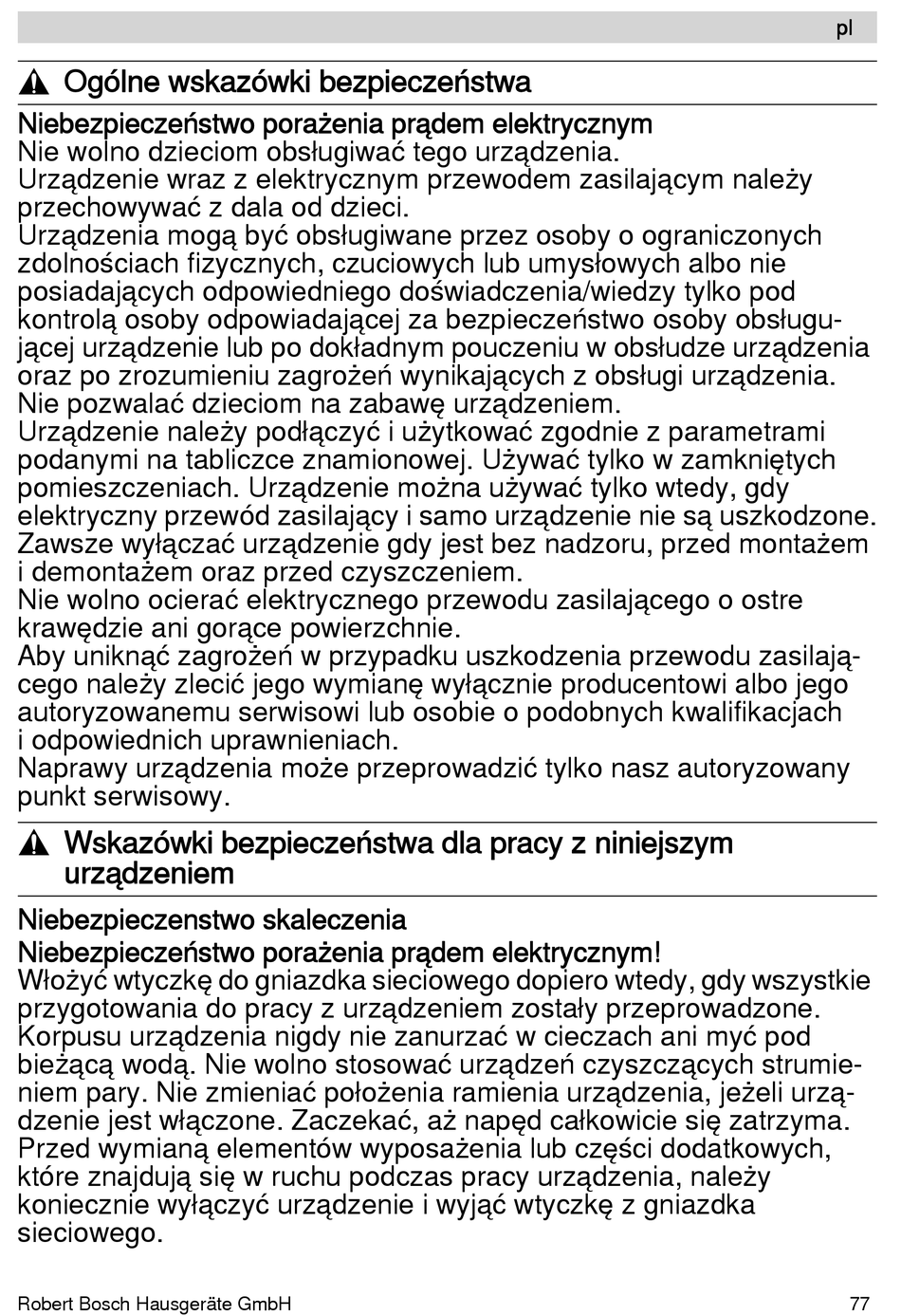 pl

Ogólne wskazówki bezpieczeństwa

Niebezpieczeństwo porażenia prądem elektrycznym
Nie wolno dzieciom obsługiwać tego urządzenia.
Urządzenie wraz z elektrycznym przewodem zasilającym należy przechowywać z dala od dzieci.
Urządzenia mogą być obsługiwane przez osoby o ograniczonych zdolnościach fizycznych, czuciowych lub umysłowych albo nie posiadających odpowiedniego doświadczenia/wiedzy tylko pod kontrolą osoby odpowiadającej za bezpieczeństwo osoby obsługującej urządzenie lub po dokładnym pouczeniu w obsłudze urządzenia oraz po zrozumieniu zagrożeń wynikających z obsługi urządzenia.
Nie pozwalać dzieciom na zabawę urządzeniem.
Urządzenie należy podłączyć i użytkować zgodnie z parametrami podanymi na tabliczce znamionowej. Używać tylko w zamkniętych pomieszczeniach. Urządzenie można używać tylko wtedy, gdy elektryczny przewód zasilający i samo urządzenie nie są uszkodzone.
Zawsze wyłączać urządzenie gdy jest bez nadzoru, przed montażem i demontażem oraz przed czyszczeniem.
Nie wolno ocierać elektrycznego przewodu zasilającego o ostre krawędzie ani gorące powierzchnie.
Aby uniknąć zagrożeń w przypadku uszkodzenia przewodu zasilającego należy zlecić jego wymianę wyłącznie producentowi albo jego autoryzowanemu serwisowi lub osobie o podobnych kwalifikacjach i odpowiednich uprawnieniach.
Naprawy urządzenia może przeprowadzić tylko nasz autoryzowany punkt serwisowy.

Wskazówki bezpieczeństwa dla pracy z niniejszym urządzeniem

Niebezpieczenstwo skaleczenia
Niebezpieczeństwo porażenia prądem elektrycznym!
Włożyć wtyczkę do gniazdka sieciowego dopiero wtedy, gdy wszystkie przygotowania do pracy z urządzeniem zostały przeprowadzone. Korpusu urządzenia nigdy nie zanurzać w cieczach ani myć pod bieżącą wodą. Nie wolno stosować urządzeń czyszczących strumieniem pary. Nie zmieniać położenia ramienia urządzenia, jeżeli urządzenie jest włączone. Zaczekać, aż napęd całkowicie się zatrzyma. Przed wymianą elementów wyposażenia lub części dodatkowych, które znajdują się w ruchu podczas pracy urządzenia, należy koniecznie wyłączyć urządzenie i wyjąć wtyczkę z gniazdka sieciowego.

Robert Bosch Hausgeräte GmbH 77